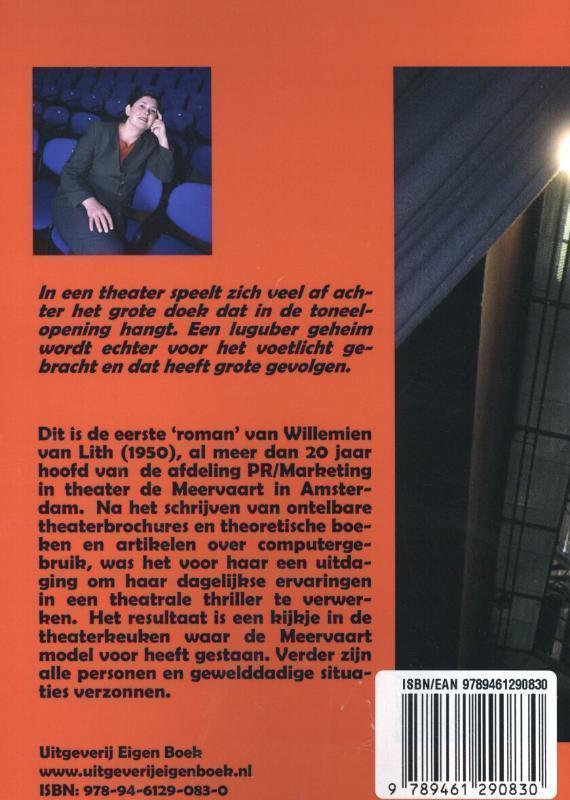 In een theater speelt zich veel af achter het grote doek dat in de toneelopening hangt. Een luguber geheim wordt echter voor het voetlicht gebracht en dat heeft grote gevolgen.

Dit is de eerste 'roman' van Willemien van Lith (1950), al meer dan 20 jaar hoofd van de afdeling PR/Marketing in theater de Meervaart in Amsterdam. Na het schrijven van ontelbare theaterbrochures en theoretische boeken en artikelen over computergebruik, was het voor haar een uitdaging om haar dagelijkse ervaringen in een theatrale thriller te verwerken. Het resultaat is een kijkje in de theaterkeuken waar de Meervaart model voor heeft gestaan. Verder zijn alle personen en gewelddadige situaties verzonnen.

Uitgeverij Eigen Boek
www.uitgeverijeigenboek.nl
ISBN: 978-94-6129-083-0

ISBN/EAN 9789461290830
9 789461 290830